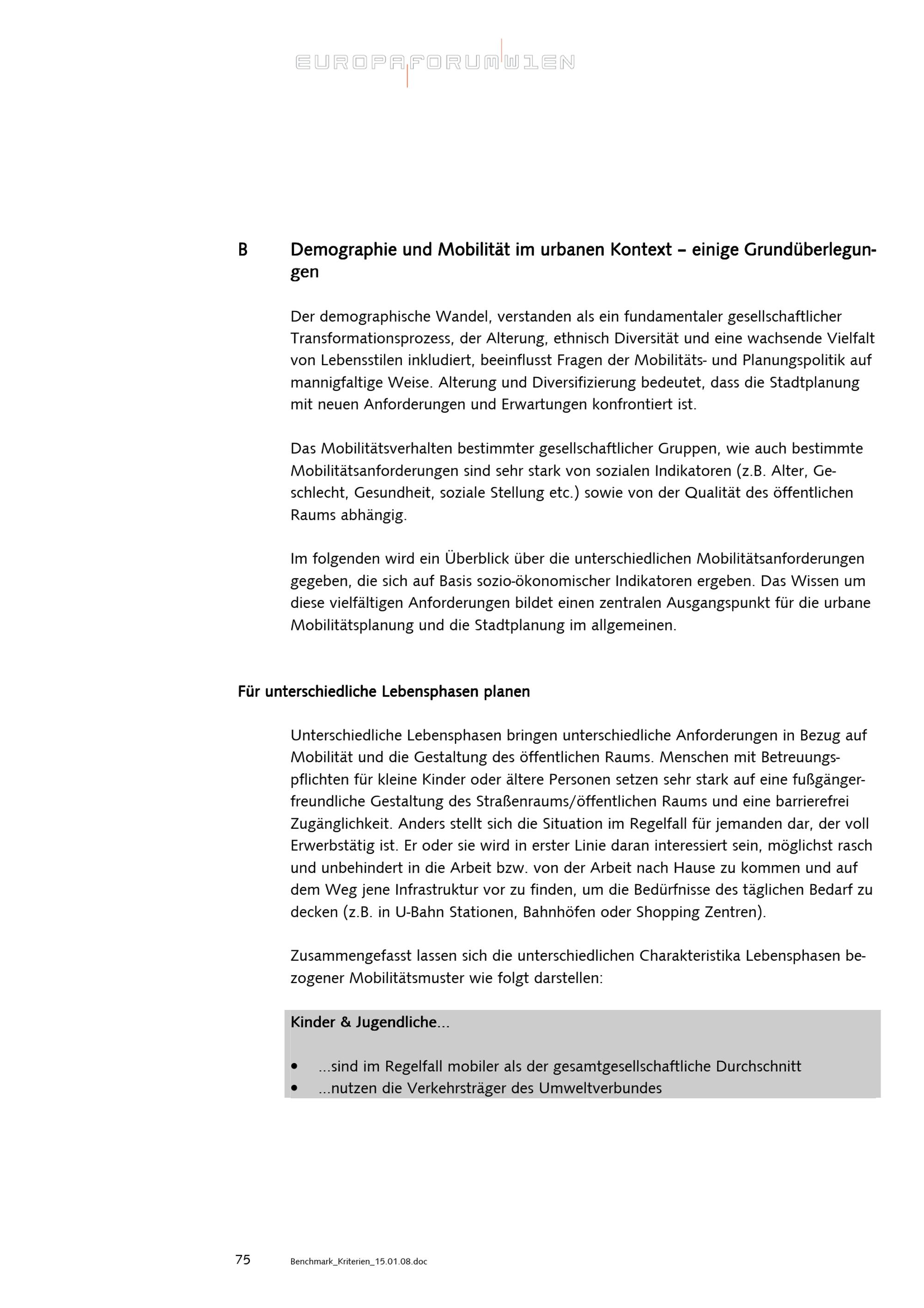 EUROPAFORUMWIEN

B Demographie und Mobilität im urbanen Kontext – einige Grundüberlegungen

Der demographische Wandel, verstanden als ein fundamentaler gesellschaftlicher Transformationsprozess, der Alterung, ethnisch Diversität und eine wachsende Vielfalt von Lebensstilen inkludiert, beeinflusst Fragen der Mobilitäts- und Planungspolitik auf mannigfaltige Weise. Alterung und Diversifizierung bedeutet, dass die Stadtplanung mit neuen Anforderungen und Erwartungen konfrontiert ist.

Das Mobilitätsverhalten bestimmter gesellschaftlicher Gruppen, wie auch bestimmte Mobilitätsanforderungen sind sehr stark von sozialen Indikatoren (z.B. Alter, Geschlecht, Gesundheit, soziale Stellung etc.) sowie von der Qualität des öffentlichen Raums abhängig.

Im folgenden wird ein Überblick über die unterschiedlichen Mobilitätsanforderungen gegeben, die sich auf Basis sozio-ökonomischer Indikatoren ergeben. Das Wissen um diese vielfältigen Anforderungen bildet einen zentralen Ausgangspunkt für die urbane Mobilitätsplanung und die Stadtplanung im allgemeinen.

Für unterschiedliche Lebensphasen planen

Unterschiedliche Lebensphasen bringen unterschiedliche Anforderungen in Bezug auf Mobilität und die Gestaltung des öffentlichen Raums. Menschen mit Betreuungspflichten für kleine Kinder oder ältere Personen setzen sehr stark auf eine fußgängerfreundliche Gestaltung des Straßenraums/öffentlichen Raums und eine barrierefrei Zugänglichkeit. Anders stellt sich die Situation im Regelfall für jemanden dar, der voll Erwerbstätig ist. Er oder sie wird in erster Linie daran interessiert sein, möglichst rasch und unbehindert in die Arbeit bzw. von der Arbeit nach Hause zu kommen und auf dem Weg jene Infrastruktur vor zu finden, um die Bedürfnisse des täglichen Bedarf zu decken (z.B. in U-Bahn Stationen, Bahnhöfen oder Shopping Zentren).

Zusammengefasst lassen sich die unterschiedlichen Charakteristika Lebensphasen bezogener Mobilitätsmuster wie folgt darstellen:

Kinder & Jugendliche...

• ...sind im Regelfall mobiler als der gesamtgesellschaftliche Durchschnitt
• ...nutzen die Verkehrsträger des Umweltverbundes

75 Benchmark_Kriterien_15.01.08.doc